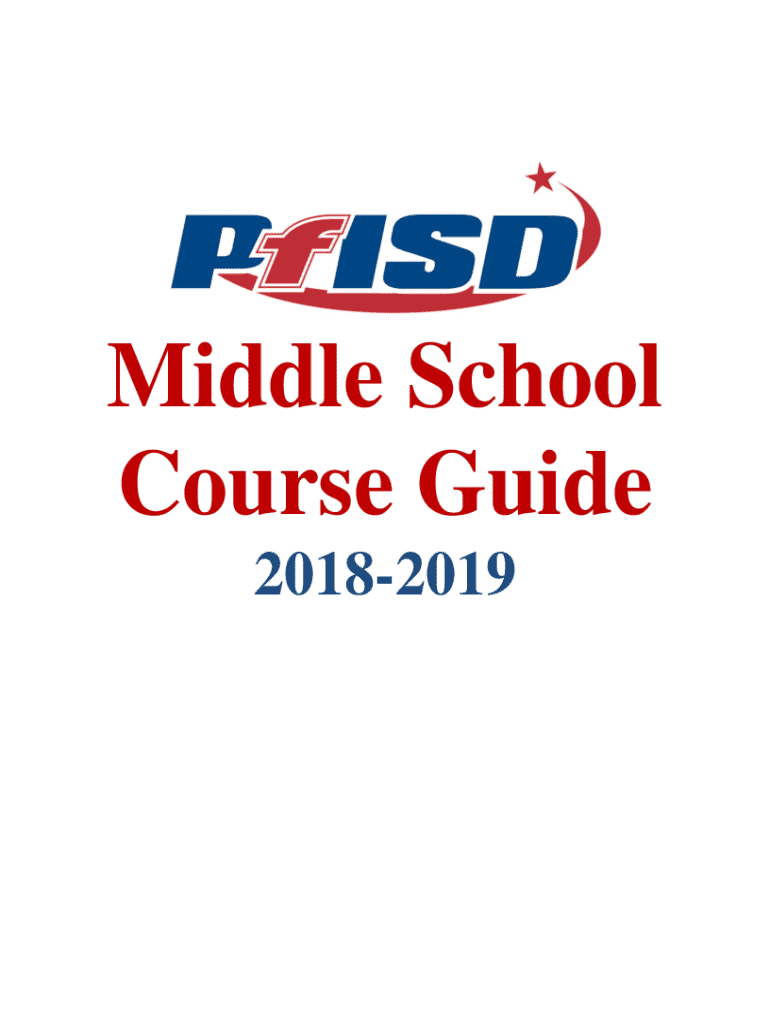 PfISD

Middle School Course Guide

2018-2019